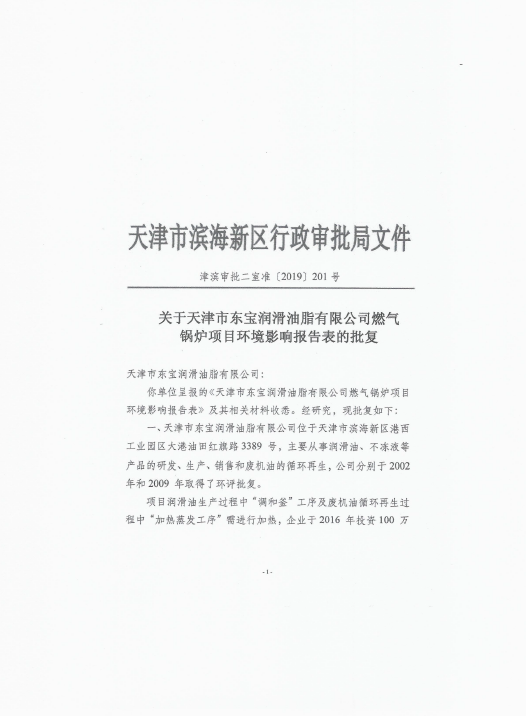 天津市滨海新区行政审批局文件

津滨审批二室准〔2019〕201 号

关于天津市东宝润滑油脂有限公司燃气锅炉项目环境影响报告表的批复

天津市东宝润滑油脂有限公司：

你单位呈报的《天津市东宝润滑油脂有限公司燃气锅炉项目环境影响报告表》及其相关材料收悉。经研究，现批复如下：

一、天津市东宝润滑油脂有限公司位于天津市滨海新区港西工业园区大港油田红旗路 3389 号，主要从事润滑油、不冻液等产品的研发、生产、销售和废机油的循环再生，公司分别于 2002 年和 2009 年取得了环评批复。

项目润滑油生产过程中“调和釜”工序及废机油循环再生过程中“加热蒸发工序”需进行加热，企业于 2016 年投资 100 万

-1-